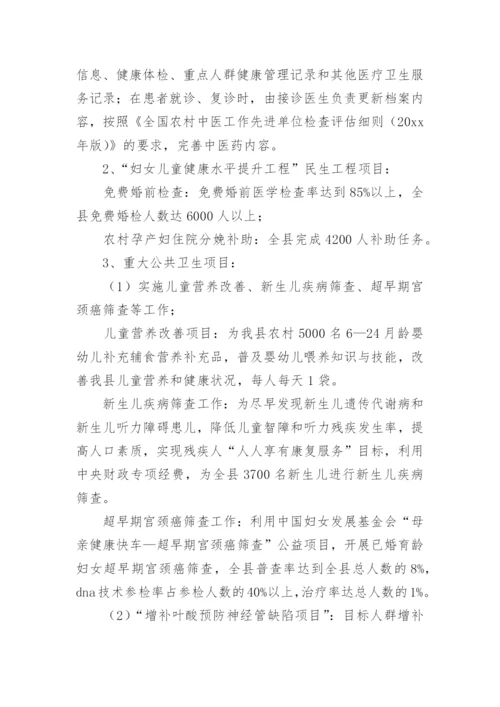 信息、健康体检、重点人群健康管理记录和其他医疗卫生服务记录；在患者就诊、复诊时，由接诊医生负责更新档案内容，按照《全国农村中医工作先进单位检查评估细则（20xx年版）》的要求，完善中医药内容。

2、“妇女儿童健康水平提升工程”民生工程项目：

免费婚前检查：免费婚前医学检查率达到85%以上，全县免费婚检人数达6000人以上；

农村孕产妇住院分娩补助：全县完成4200人补助任务。

3、重大公共卫生项目：

（1）实施儿童营养改善、新生儿疾病筛查、超早期宫颈癌筛查等工作；

儿童营养改善项目：为我县农村5000名6—24月龄婴幼儿补充辅食营养补充品，普及婴幼儿喂养知识与技能，改善我县儿童营养和健康状况，每人每天1袋。

新生儿疾病筛查工作：为尽早发现新生儿遗传代谢病和新生儿听力障碍患儿，降低儿童智障和听力残疾发生率，提高人口素质，实现残疾人“人人享有康复服务”目标，利用中央财政专项经费，为全县3700名新生儿进行新生儿疾病筛查。

超早期宫颈癌筛查工作：利用中国妇女发展基金会“母亲健康快车—超早期宫颈癌筛查”公益项目，开展已婚育龄妇女超早期宫颈癌筛查，全县普查率达到全县总人数的8%，dna技术参检率占参检人数的40%以上，治疗率达总人数的1%。

（2）“增补叶酸预防神经管缺陷项目”：目标人群增补